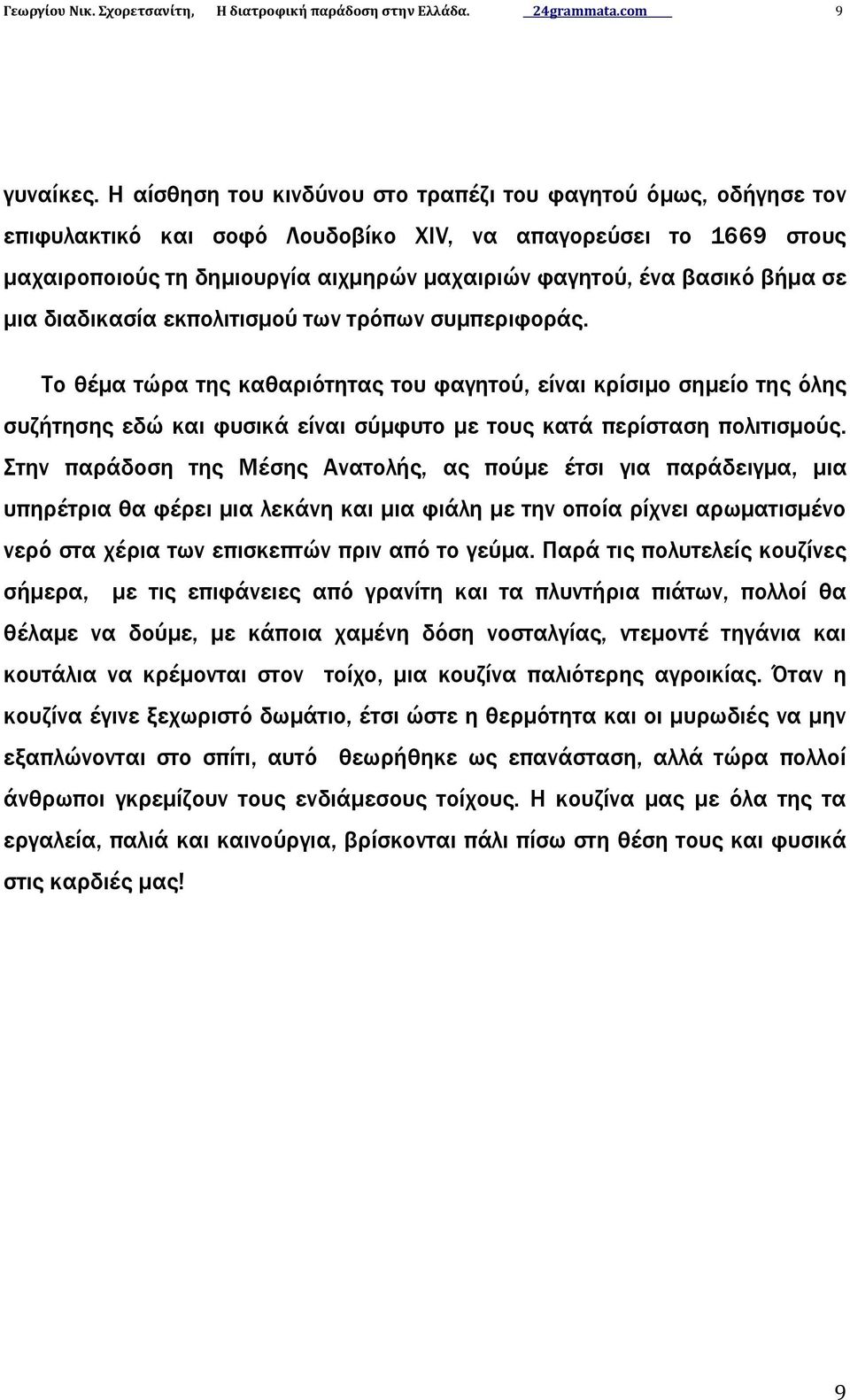 Γεωργίου Νικ. Σχορετσανίτη, Η διατροφική παράδοση στην Ελλάδα. 24grammata.com 9

γυναίκες. Η αίσθηση του κινδύνου στο τραπέζι του φαγητού όμως, οδήγησε τον επιφυλακτικό και σοφό Λουδοβίκο XIV, να απαγορεύσει το 1669 στους μαχαιροποιούς τη δημιουργία αιχμηρών μαχαιριών φαγητού, ένα βασικό βήμα σε μια διαδικασία εκπολιτισμού των τρόπων συμπεριφοράς.

Το θέμα τώρα της καθαριότητας του φαγητού, είναι κρίσιμο σημείο της όλης συζήτησης εδώ και φυσικά είναι σύμφυτο με τους κατά περίσταση πολιτισμούς. Στην παράδοση της Μέσης Ανατολής, ας πούμε έτσι για παράδειγμα, μια υπηρέτρια θα φέρει μια λεκάνη και μια φιάλη με την οποία ρίχνει αρωματισμένο νερό στα χέρια των επισκεπτών πριν από το γεύμα. Παρά τις πολυτελείς κουζίνες σήμερα, με τις επιφάνειες από γρανίτη και τα πλυντήρια πιάτων, πολλοί θα θέλαμε να δούμε, με κάποια χαμένη δόση νοσταλγίας, ντεμοντέ τηγάνια και κουτάλια να κρέμονται στον τοίχο, μια κουζίνα παλιότερης αγροικίας. Όταν η κουζίνα έγινε ξεχωριστό δωμάτιο, έτσι ώστε η θερμότητα και οι μυρωδιές να μην εξαπλώνονται στο σπίτι, αυτό θεωρήθηκε ως επανάσταση, αλλά τώρα πολλοί άνθρωποι γκρεμίζουν τους ενδιάμεσους τοίχους. Η κουζίνα μας με όλα της τα εργαλεία, παλιά και καινούργια, βρίσκονται πάλι πίσω στη θέση τους και φυσικά στις καρδιές μας!

9